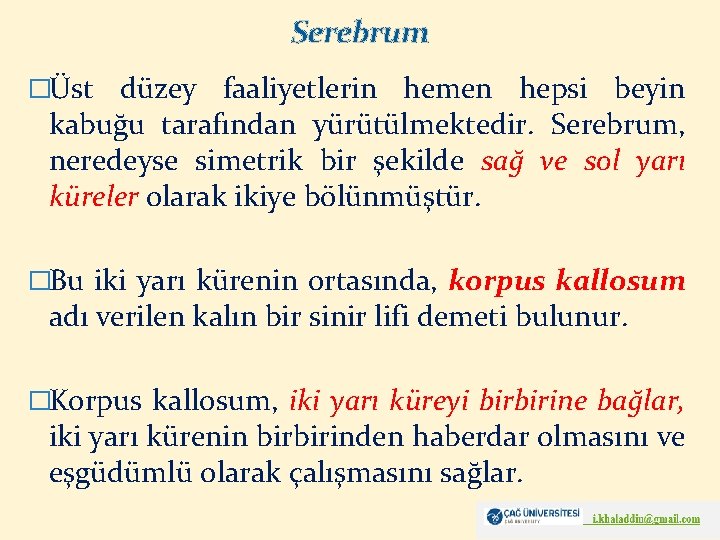 Serebrum

□Üst düzey faaliyetlerin hemen hepsi beyin kabuğu tarafından yürütülmektedir. Serebrum, neredeyse simetrik bir şekilde sağ ve sol yarı küreler olarak ikiye bölünmüştür.

□Bu iki yarı kürenin ortasında, korpus kallosum adı verilen kalın bir sinir lifi demeti bulunur.

□Korpus kallosum, iki yarı küreyi birbirine bağlar, iki yarı kürenin birbirinden haberdar olmasını ve eşgüdümlü olarak çalışmasını sağlar.

ÇAĞ ÜNİVERSİTESİ
ÇAĞ UNIVERSITY
i.khaladdin@gmail.com